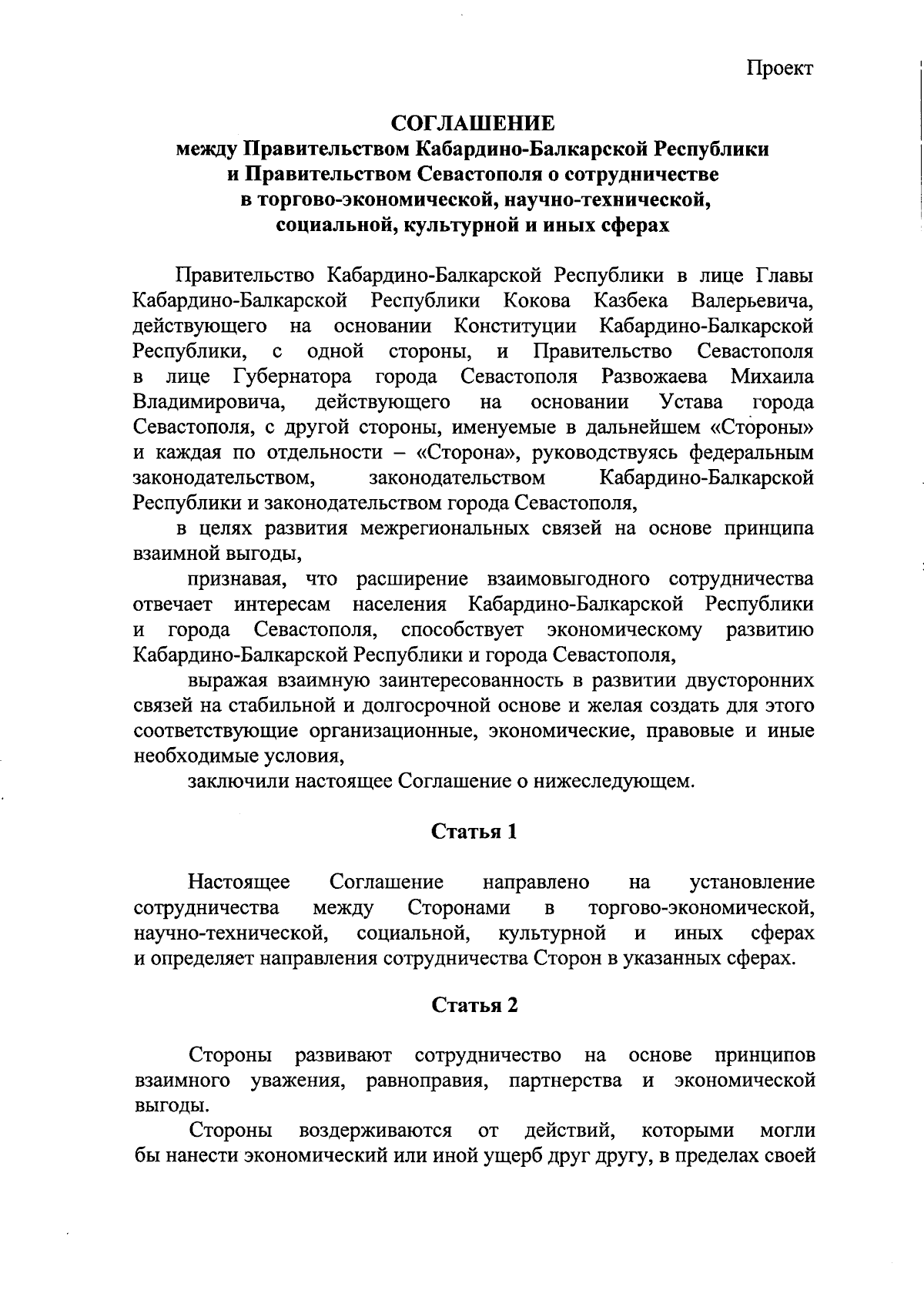 Проект

СОГЛАШЕНИЕ
между Правительством Кабардино-Балкарской Республики и Правительством Севастополя о сотрудничестве в торгово-экономической, научно-технической, социальной, культурной и иных сферах

Правительство Кабардино-Балкарской Республики в лице Главы Кабардино-Балкарской Республики Кокова Казбека Валерьевича, действующего на основании Конституции Кабардино-Балкарской Республики, с одной стороны, и Правительство Севастополя в лице Губернатора города Севастополя Развожаева Михаила Владимировича, действующего на основании Устава города Севастополя, с другой стороны, именуемые в дальнейшем «Стороны» и каждая по отдельности – «Сторона», руководствуясь федеральным законодательством, законодательством Кабардино-Балкарской Республики и законодательством города Севастополя,

в целях развития межрегиональных связей на основе принципа взаимной выгоды,

признавая, что расширение взаимовыгодного сотрудничества отвечает интересам населения Кабардино-Балкарской Республики и города Севастополя, способствует экономическому развитию Кабардино-Балкарской Республики и города Севастополя,

выражая взаимную заинтересованность в развитии двусторонних связей на стабильной и долгосрочной основе и желая создать для этого соответствующие организационные, экономические, правовые и иные необходимые условия,

заключили настоящее Соглашение о нижеследующем.

Статья 1

Настоящее Соглашение направлено на установление сотрудничества между Сторонами в торгово-экономической, научно-технической, социальной, культурной и иных сферах и определяет направления сотрудничества Сторон в указанных сферах.

Статья 2

Стороны развивают сотрудничество на основе принципов взаимного уважения, равноправия, партнерства и экономической выгоды.

Стороны воздерживаются от действий, которыми могли бы нанести экономический или иной ущерб друг другу, в пределах своей